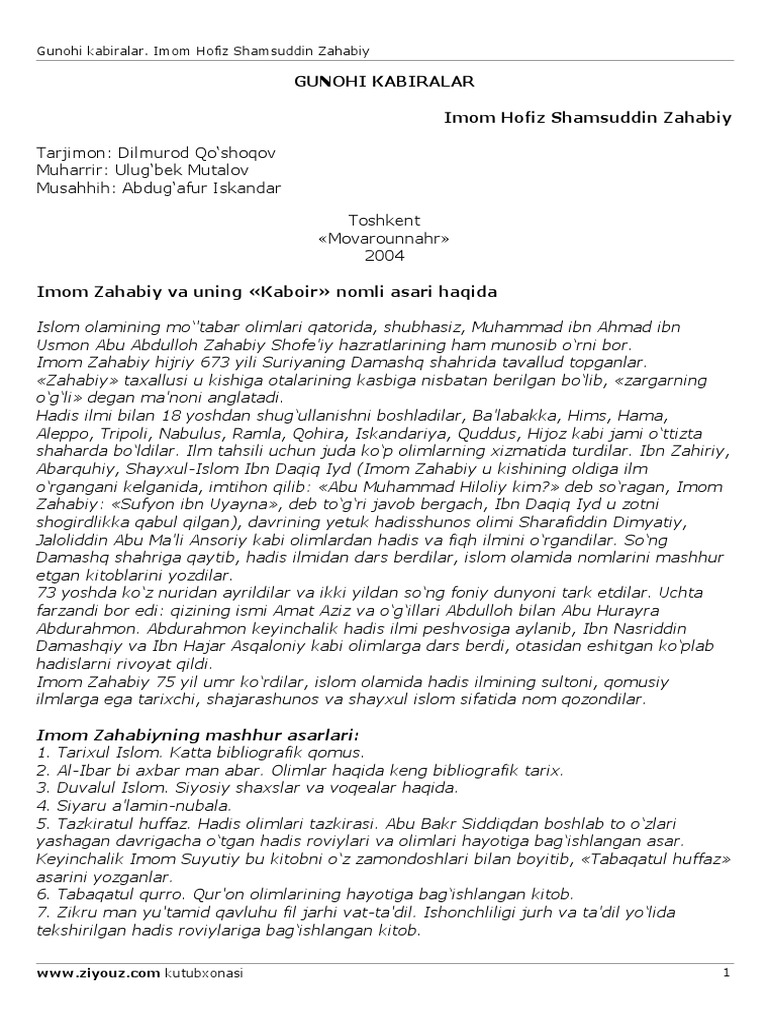 Gunohi kabiralar. Imom Hofiz Shamsuddin Zahabiy

GUNOHI KABIRALAR

Imom Hofiz Shamsuddin Zahabiy

Tarjimon: Dilmurod Qo'shoqov
Muharrir: Ulug'bek Mutalov
Musahhih: Abdug'afur Iskandar

Toshkent
«Movarounnahr»
2004

Imom Zahabiy va uning «Kaboir» nomli asari haqida

Islom olamining mo''tabar olimlari qatorida, shubhasiz, Muhammad ibn Ahmad ibn Usmon Abu Abdulloh Zahabiy Shofe'iy hazratlarining ham munosib o'rni bor.
Imom Zahabiy hijriy 673 yili Suriyaning Damashq shahrida tavallud topganlar.
«Zahabiy» taxallusi u kishiga otalarining kasbiga nisbatan berilgan bo'lib, «zargarning o'g'li» degan ma'noni anglatadi.
Hadis ilmi bilan 18 yoshdan shug'ullanishni boshladilar, Ba'labakka, Hims, Hama, Aleppo, Tripoli, Nabulus, Ramla, Qohira, Iskandariya, Quddus, Hijoz kabi jami o'ttizta shaharda bo'ldilar. Ilm tahsili uchun juda ko'p olimlarning xizmatida turdilar. Ibn Zahiriy, Abarquhiy, Shayxul-Islom Ibn Daqiq Iyd (Imom Zahabiy u kishining oldiga ilm o'rgangani kelganida, imtihon qilib: «Abu Muhammad Hiloliy kim?» deb so'ragan, Imom Zahabiy: «Sufyon ibn Uyayna», deb to'g'ri javob bergach, Ibn Daqiq Iyd u zotni shogirdlikka qabul qilgan), davrining yetuk hadisshunos olimi Sharafiddin Dimyatiy, Jaloliddin Abu Ma'li Ansoriy kabi olimlardan hadis va fiqh ilmini o'rgandilar. So'ng Damashq shahriga qaytib, hadis ilmidan dars berdilar, islom olamida nomlarini mashhur etgan kitoblarini yozdilar.
73 yoshda ko'z nuridan ayrildilar va ikki yildan so'ng foniy dunyoni tark etdilar. Uchta farzandi bor edi: qizining ismi Amat Aziz va o'g'illari Abdulloh bilan Abu Hurayra Abdurahmon. Abdurahmon keyinchalik hadis ilmi peshvosiga aylanib, Ibn Nasriddin Damashqiy va Ibn Hajar Asqaloniy kabi olimlarga dars berdi, otasidan eshitgan ko'plab hadislarni rivoyat qildi.
Imom Zahabiy 75 yil umr ko'rdilar, islom olamida hadis ilmining sultoni, qomusiy ilmlarga ega tarixchi, shajarashunos va shayxul islom sifatida nom qozondilar.

Imom Zahabiyning mashhur asarlari:
1. Tarixul Islom. Katta bibliografik qomus.
2. Al-Ibar bi axbar man abar. Olimlar haqida keng bibliografik tarix.
3. Duvalul Islom. Siyosiy shaxslar va voqealar haqida.
4. Siyaru a'lamin-nubala.
5. Tazkiratul huffaz. Hadis olimlari tazkirasi. Abu Bakr Siddiqdan boshlab to o'zlari yashagan davrigacha o'tgan hadis roviylari va olimlari hayotiga bag'ishlangan asar. Keyinchalik Imom Suyutiy bu kitobni o'z zamondoshlari bilan boyitib, «Tabaqatul huffaz» asarini yozganlar.
6. Tabaqatul qurro. Qur'on olimlarining hayotiga bag'ishlangan kitob.
7. Zikru man yu'tamid qavluhu fil jarhi vat-ta'dil. Ishonchliligi jurh va ta'dil yo'lida tekshirilgan hadis roviylariga bag'ishlangan kitob.

www.ziyouz.com kutubxonasi 1